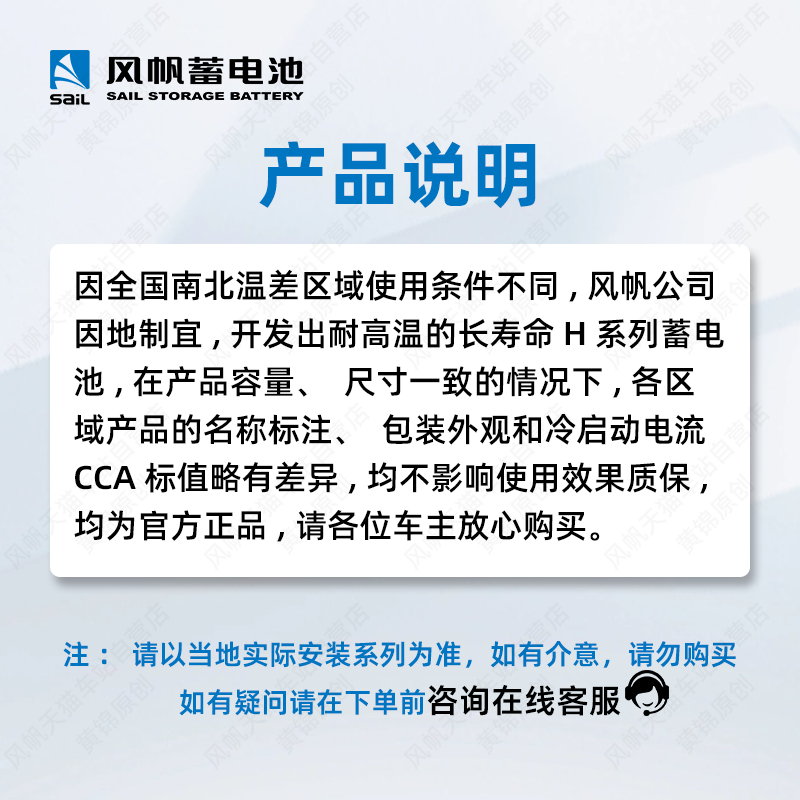 SaiL 风帆蓄电池 SAIL STORAGE BATTERY

产品说明

因全国南北温差区域使用条件不同，风帆公司因地制宜，开发出耐高温的长寿命 H 系列蓄电池，在产品容量、 尺寸一致的情况下，各区域产品的名称标注、 包装外观和冷启动电流 CCA 标值略有差异，均不影响使用效果质保，均为官方正品，请各位车主放心购买。

注： 请以当地实际安装系列为准，如有介意，请勿购买

如有疑问请在下单前咨询在线客服

风帆天猫车站自营店 黄锦原创